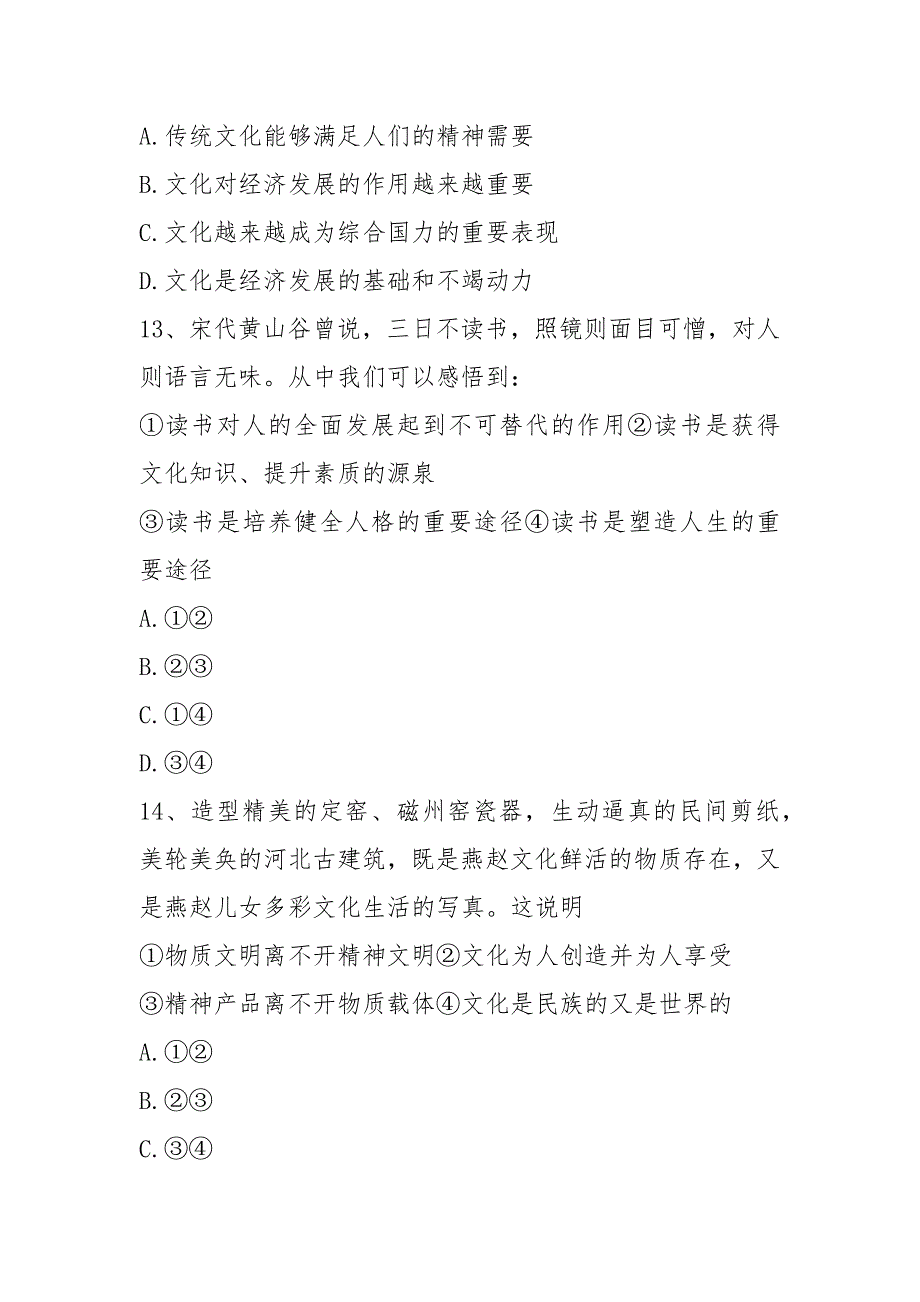 A.传统文化能够满足人们的精神需要

B.文化对经济发展的作用越来越重要

C.文化越来越成为综合国力的重要表现

D.文化是经济发展的基础和不竭动力

13、宋代黄山谷曾说，三日不读书，照镜则面目可憎，对人则语言无味。从中我们可以感悟到：

①读书对人的全面发展起到不可替代的作用②读书是获得文化知识、提升素质的源泉

③读书是培养健全人格的重要途径④读书是塑造人生的重要途径

A.①②

B.②③

C.①④

D.③④

14、造型精美的定窑、磁州窑瓷器，生动逼真的民间剪纸，美轮美奂的河北古建筑，既是燕赵文化鲜活的物质存在，又是燕赵儿女多彩文化生活的写真。这说明

①物质文明离不开精神文明②文化为人创造并为人享受

③精神产品离不开物质载体④文化是民族的又是世界的

A.①②

B.②③

C.③④